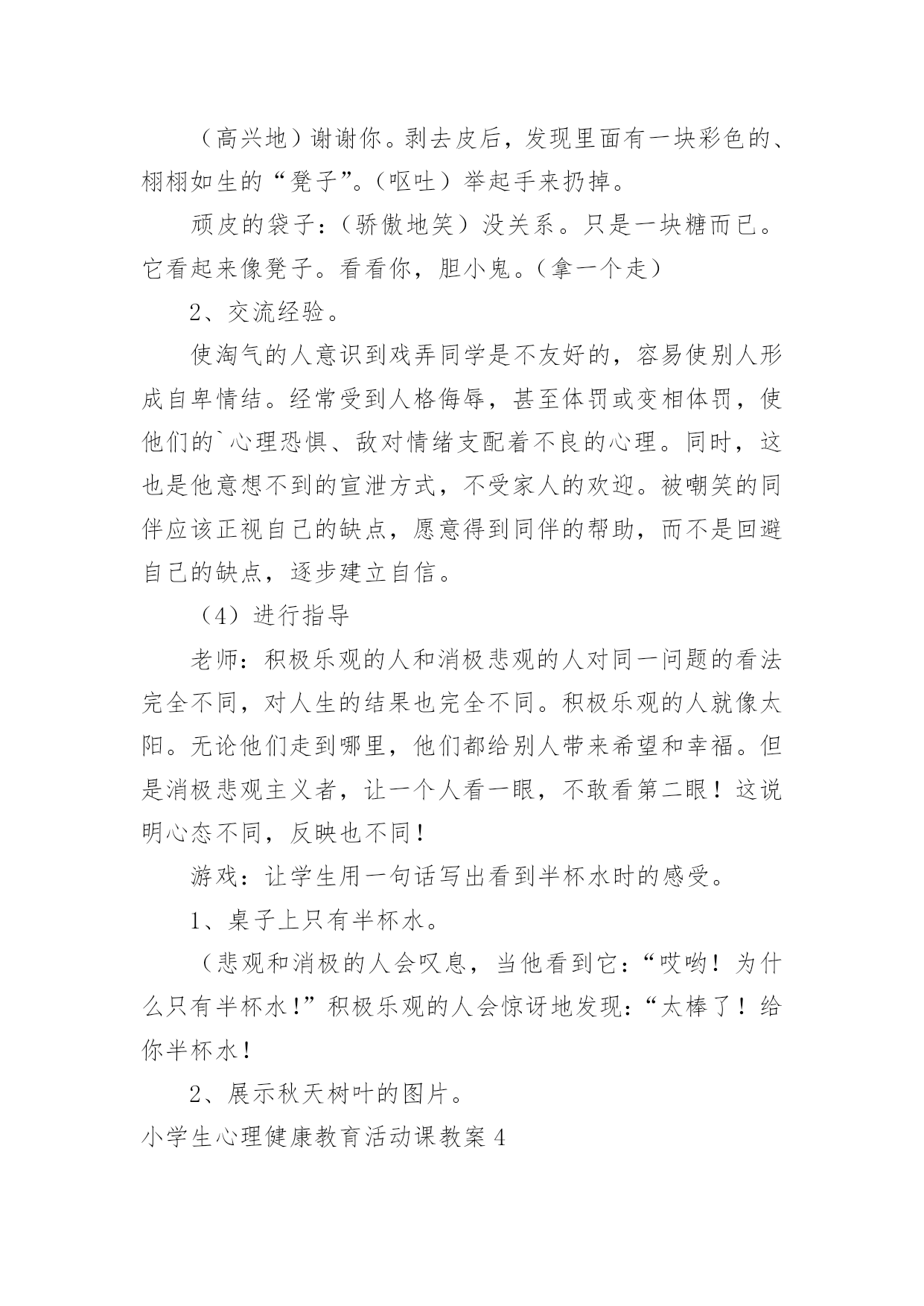 （高兴地）谢谢你。剥去皮后，发现里面有一块彩色的、栩栩如生的“凳子”。（呕吐）举起手来扔掉。

顽皮的袋子：（骄傲地笑）没关系。只是一块糖而已。它看起来像凳子。看看你，胆小鬼。（拿一个走）

2、交流经验。

使淘气的人意识到戏弄同学是不友好的，容易使别人形成自卑情结。经常受到人格侮辱，甚至体罚或变相体罚，使他们的`心理恐惧、敌对情绪支配着不良的心理。同时，这也是他意想不到的宣泄方式，不受家人的欢迎。被嘲笑的同伴应该正视自己的缺点，愿意得到同伴的帮助，而不是回避自己的缺点，逐步建立自信。

（4）进行指导

老师：积极乐观的人和消极悲观的人对同一问题的看法完全不同，对人生的结果也完全不同。积极乐观的人就像太阳。无论他们走到哪里，他们都给别人带来希望和幸福。但是消极悲观主义者，让一个人看一眼，不敢看第二眼！这说明心态不同，反映也不同！

游戏：让学生用一句话写出看到半杯水时的感受。

1、桌子上只有半杯水。

（悲观和消极的人会叹息，当他看到它：“哎哟！为什么只有半杯水！”积极乐观的人会惊讶地发现：“太棒了！给你半杯水！

2、展示秋天树叶的图片。

小学生心理健康教育活动课教案4